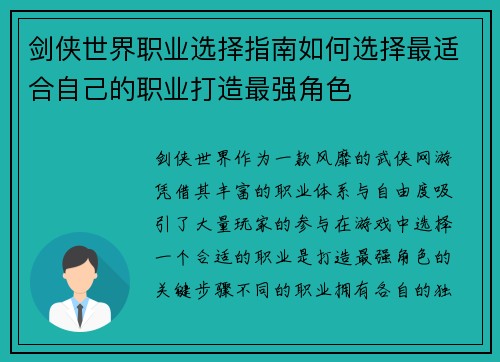 剑侠世界职业选择指南如何选择最适合自己的职业打造最强角色

剑侠世界作为一款风靡的武侠网游凭借其丰富的职业体系与自由度吸引了大量玩家的参与在游戏中选择一个合适的职业是打造最强角色的关键步骤不同的职业拥有各自的独